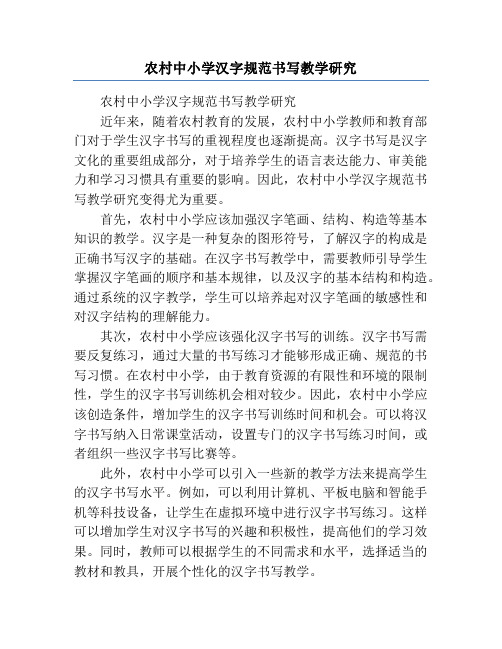 农村中小学汉字规范书写教学研究

农村中小学汉字规范书写教学研究

近年来，随着农村教育的发展，农村中小学教师和教育部门对于学生汉字书写的重视程度也逐渐提高。汉字书写是汉字文化的重要组成部分，对于培养学生的语言表达能力、审美能力和学习习惯具有重要的影响。因此，农村中小学汉字规范书写教学研究变得尤为重要。

首先，农村中小学应该加强汉字笔画、结构、构造等基本知识的教学。汉字是一种复杂的图形符号，了解汉字的构成是正确书写汉字的基础。在汉字书写教学中，需要教师引导学生掌握汉字笔画的顺序和基本规律，以及汉字的基本结构和构造。通过系统的汉字教学，学生可以培养起对汉字笔画的敏感性和对汉字结构的理解能力。

其次，农村中小学应该强化汉字书写的训练。汉字书写需要反复练习，通过大量的书写练习才能够形成正确、规范的书写习惯。在农村中小学，由于教育资源的有限性和环境的限制性，学生的汉字书写训练机会相对较少。因此，农村中小学应该创造条件，增加学生的汉字书写训练时间和机会。可以将汉字书写纳入日常课堂活动，设置专门的汉字书写练习时间，或者组织一些汉字书写比赛等。

此外，农村中小学可以引入一些新的教学方法来提高学生的汉字书写水平。例如，可以利用计算机、平板电脑和智能手机等科技设备，让学生在虚拟环境中进行汉字书写练习。这样可以增加学生对汉字书写的兴趣和积极性，提高他们的学习效果。同时，教师可以根据学生的不同需求和水平，选择适当的教材和教具，开展个性化的汉字书写教学。